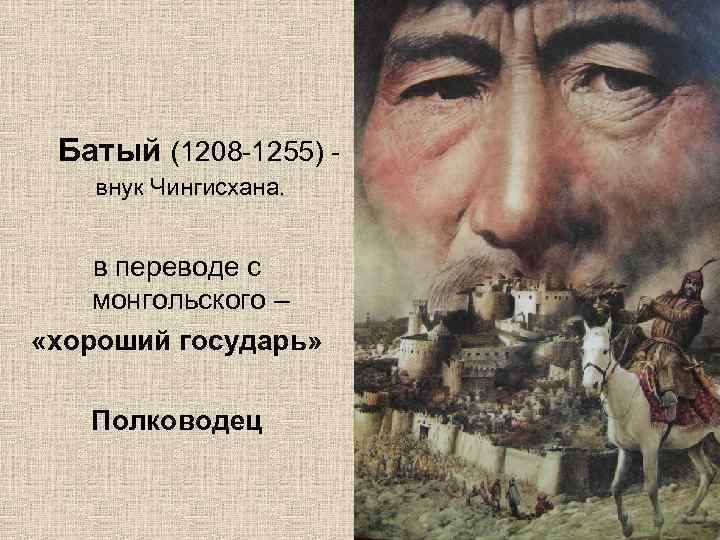 Батый (1208-1255) - внук Чингисхана.

в переводе с монгольского – «хороший государь»

Полководец